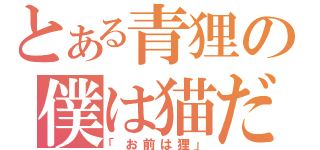 とある青狸の
僕は猫だ
「お前は狸」